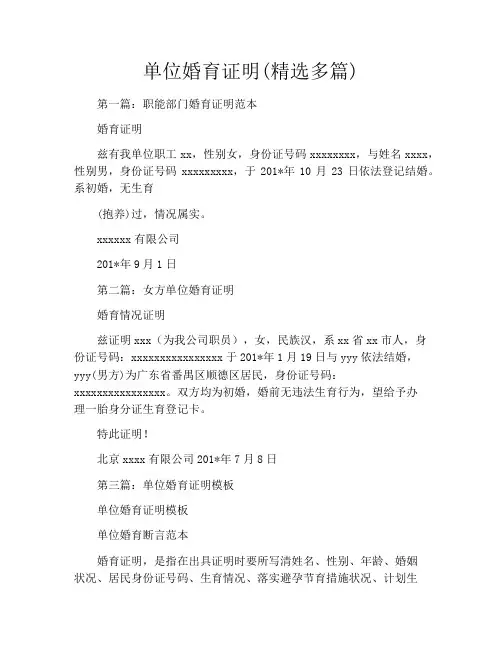 单位婚育证明(精选多篇)

第一篇：职能部门婚育证明范本

婚育证明

兹有我单位职工 xx，性别女，身份证号码 xxxxxxxx，与姓名 xxxx，性别男，身份证号码 xxxxxxxxx，于 201*年 10 月 23 日依法登记结婚。系初婚，无生育

(抱养)过，情况属实。

xxxxxx 有限公司

201*年 9 月 1 日

第二篇：女方单位婚育证明

婚育情况证明

兹证明 xxx（为我公司职员），女，民族汉，系 xx 省 xx 市人，身份证号码：xxxxxxxxxxxxxxxx 于 201*年 1 月 19 日与 yyy 依法结婚，yyy(男方)为广东省番禺区顺德区居民，身份证号码：xxxxxxxxxxxxxxxx。双方均为初婚，婚前无违法生育行为，望给予办理一胎身分证生育登记卡。

特此证明！

北京 xxxx 有限公司 201*年 7 月 8 日

第三篇：单位婚育证明模板

单位婚育证明模板

单位婚育断言范本

婚育证明，是指在出具证明时要所写清姓名、性别、年龄、婚姻状况、居民身份证号码、生育情况、落实避孕节育措施状况、计划生